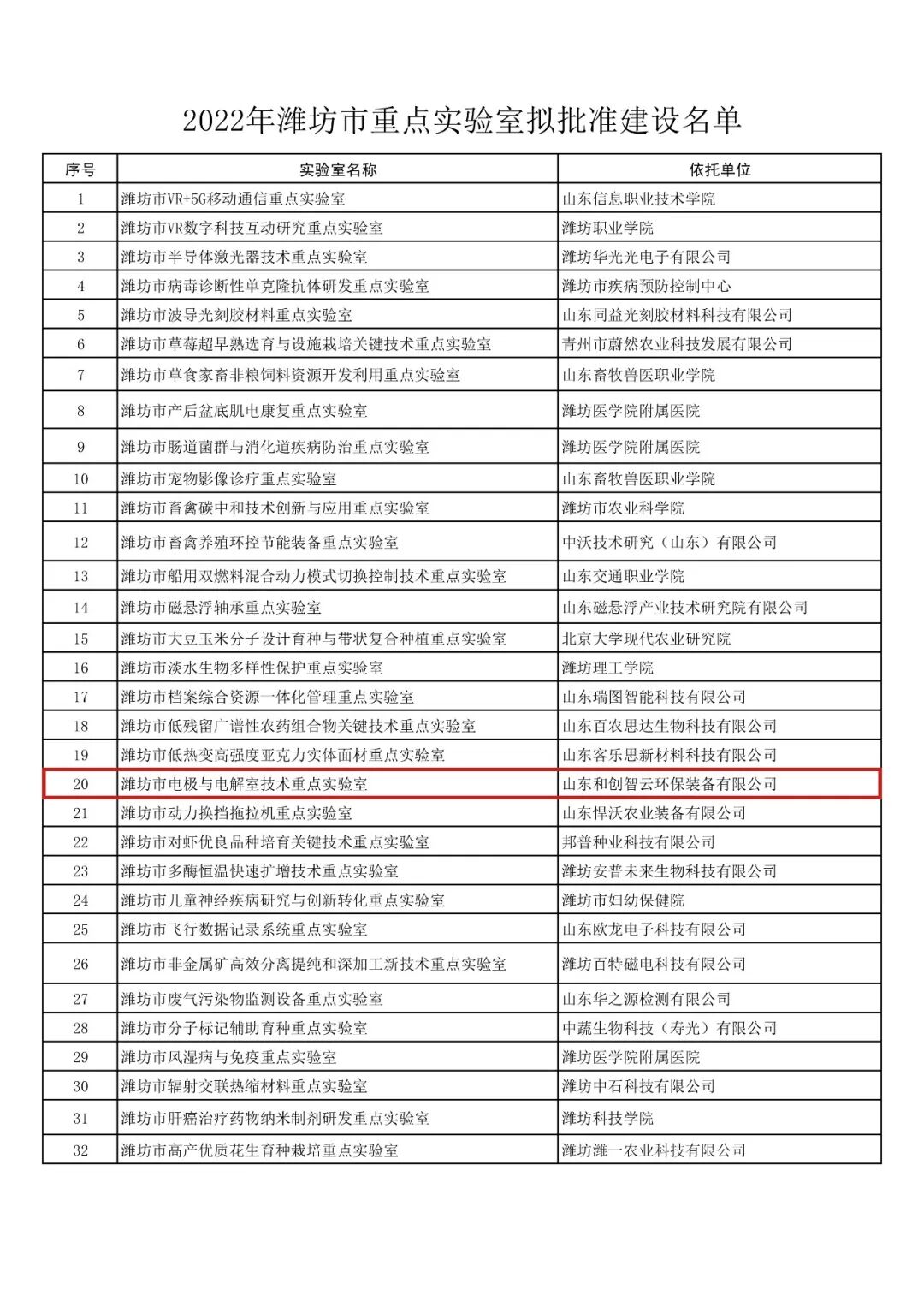 2022年潍坊市重点实验室拟批准建设名单

| 序号 | 实验室名称 | 依托单位 |
|---|---|---|
| 1 | 潍坊市VR+5G移动通信重点实验室 | 山东信息职业技术学院 |
| 2 | 潍坊市VR数字科技互动研究重点实验室 | 潍坊职业学院 |
| 3 | 潍坊市半导体激光器技术重点实验室 | 潍坊华光光电子有限公司 |
| 4 | 潍坊市病毒诊断性单克隆抗体研发重点实验室 | 潍坊市疾病预防控制中心 |
| 5 | 潍坊市波导光刻胶材料重点实验室 | 山东同益光刻胶材料科技有限公司 |
| 6 | 潍坊市草莓超早熟选育与设施栽培关键技术重点实验室 | 青州市蔚然农业科技发展有限公司 |
| 7 | 潍坊市草食家畜非粮饲料资源开发利用重点实验室 | 山东畜牧兽医职业学院 |
| 8 | 潍坊市产后盆底肌电康复重点实验室 | 潍坊医学院附属医院 |
| 9 | 潍坊市肠道菌群与消化道疾病防治重点实验室 | 潍坊医学院附属医院 |
| 10 | 潍坊市宠物影像诊疗重点实验室 | 山东畜牧兽医职业学院 |
| 11 | 潍坊市畜禽碳中和技术创新与应用重点实验室 | 潍坊市农业科学院 |
| 12 | 潍坊市畜禽养殖环控节能装备重点实验室 | 中沃技术研究（山东）有限公司 |
| 13 | 潍坊市船用双燃料混合动力模式切换控制技术重点实验室 | 山东交通职业学院 |
| 14 | 潍坊市磁悬浮轴承重点实验室 | 山东磁悬浮产业技术研究院有限公司 |
| 15 | 潍坊市大豆玉米分子设计育种与带状复合种植重点实验室 | 北京大学现代农业研究院 |
| 16 | 潍坊市淡水生物多样性保护重点实验室 | 潍坊理工学院 |
| 17 | 潍坊市档案综合资源一体化管理重点实验室 | 山东瑞图智能科技有限公司 |
| 18 | 潍坊市低残留广谱性农药组合物关键技术重点实验室 | 山东百农思达生物科技有限公司 |
| 19 | 潍坊市低热变高强度亚克力实体面材重点实验室 | 山东客乐思新材料科技有限公司 |
| 20 | 潍坊市电极与电解室技术重点实验室 | 山东和创智云环保装备有限公司 |
| 21 | 潍坊市动力换挡拖拉机重点实验室 | 山东悍沃农业装备有限公司 |
| 22 | 潍坊市对虾优良品种培育关键技术重点实验室 | 邦普种业科技有限公司 |
| 23 | 潍坊市多酶恒温快速扩增技术重点实验室 | 潍坊安普未来生物科技有限公司 |
| 24 | 潍坊市儿童神经疾病研究与创新转化重点实验室 | 潍坊市妇幼保健院 |
| 25 | 潍坊市飞行数据记录系统重点实验室 | 山东欧龙电子科技有限公司 |
| 26 | 潍坊市非金属矿高效分离提纯和深加工新技术重点实验室 | 潍坊百特磁电科技有限公司 |
| 27 | 潍坊市废气污染物监测设备重点实验室 | 山东华之源检测有限公司 |
| 28 | 潍坊市分子标记辅助育种重点实验室 | 中蔬生物科技（寿光）有限公司 |
| 29 | 潍坊市风湿病与免疫重点实验室 | 潍坊医学院附属医院 |
| 30 | 潍坊市辐射交联热缩材料重点实验室 | 潍坊中石科技有限公司 |
| 31 | 潍坊市肝癌治疗药物纳米制剂研发重点实验室 | 潍坊科技学院 |
| 32 | 潍坊市高产优质花生育种栽培重点实验室 | 潍坊潍一农业科技有限公司 |